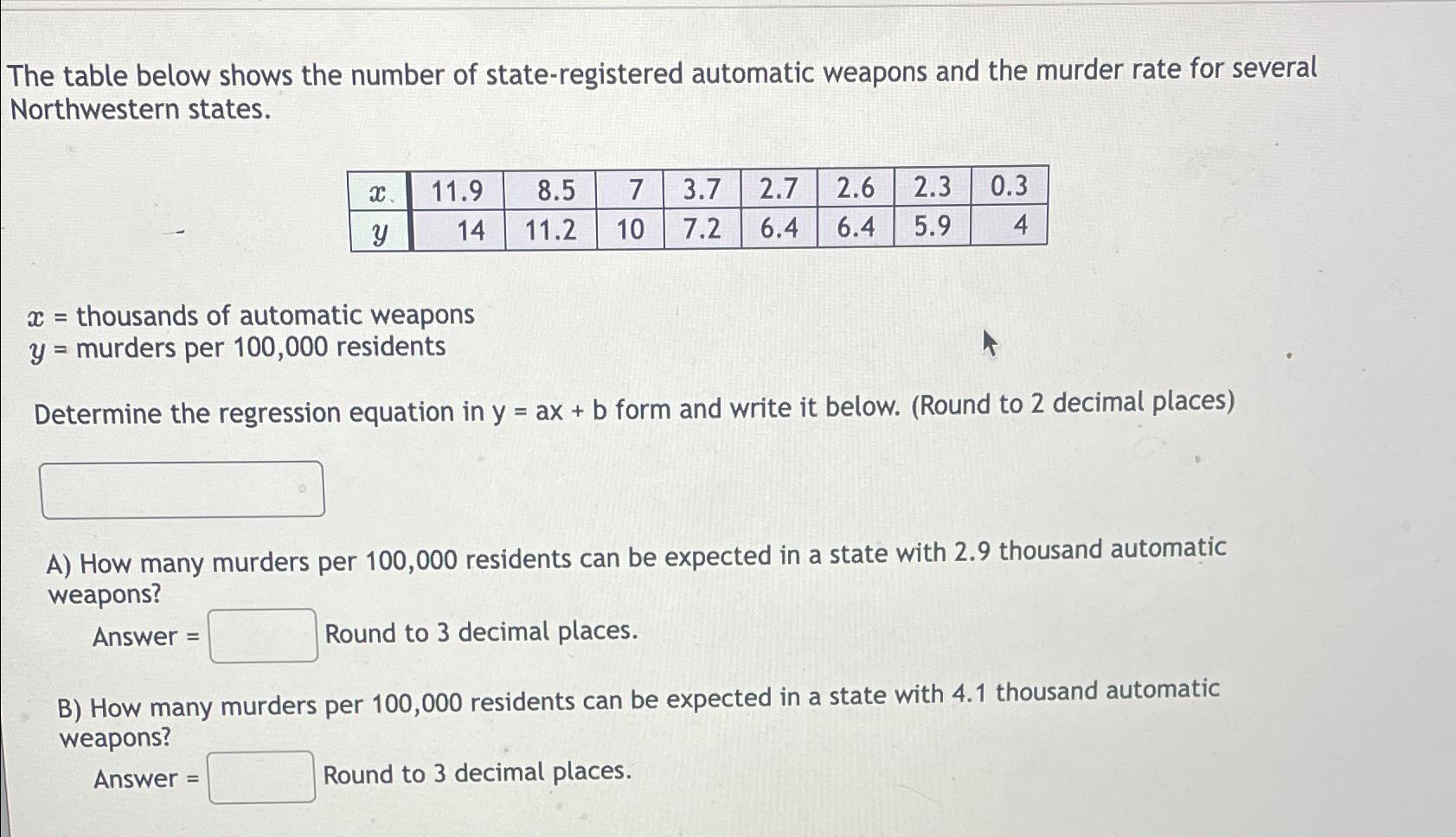 The table below shows the number of state-registered automatic weapons and the murder rate for several Northwestern states.

| $x$ | 11.9 | 8.5 | 7 | 3.7 | 2.7 | 2.6 | 2.3 | 0.3 |
|---|---|---|---|---|---|---|---|---|
| $y$ | 14 | 11.2 | 10 | 7.2 | 6.4 | 6.4 | 5.9 | 4 |

$x$ = thousands of automatic weapons
$y$ = murders per 100,000 residents

Determine the regression equation in y = ax + b form and write it below. (Round to 2 decimal places)

A) How many murders per 100,000 residents can be expected in a state with 2.9 thousand automatic weapons?
Answer = Round to 3 decimal places.

B) How many murders per 100,000 residents can be expected in a state with 4.1 thousand automatic weapons?
Answer = Round to 3 decimal places.